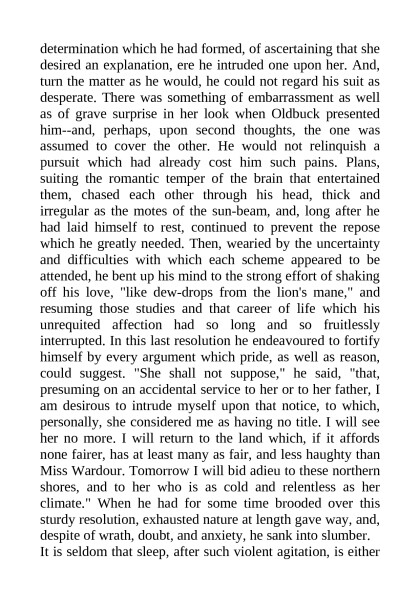 determination which he had formed, of ascertaining that she desired an explanation, ere he intruded one upon her. And, turn the matter as he would, he could not regard his suit as desperate. There was something of embarrassment as well as of grave surprise in her look when Oldbuck presented him--and, perhaps, upon second thoughts, the one was assumed to cover the other. He would not relinquish a pursuit which had already cost him such pains. Plans, suiting the romantic temper of the brain that entertained them, chased each other through his head, thick and irregular as the motes of the sun-beam, and, long after he had laid himself to rest, continued to prevent the repose which he greatly needed. Then, wearied by the uncertainty and difficulties with which each scheme appeared to be attended, he bent up his mind to the strong effort of shaking off his love, "like dew-drops from the lion's mane," and resuming those studies and that career of life which his unrequited affection had so long and so fruitlessly interrupted. In this last resolution he endeavoured to fortify himself by every argument which pride, as well as reason, could suggest. "She shall not suppose," he said, "that, presuming on an accidental service to her or to her father, I am desirous to intrude myself upon that notice, to which, personally, she considered me as having no title. I will see her no more. I will return to the land which, if it affords none fairer, has at least many as fair, and less haughty than Miss Wardour. Tomorrow I will bid adieu to these northern shores, and to her who is as cold and relentless as her climate." When he had for some time brooded over this sturdy resolution, exhausted nature at length gave way, and, despite of wrath, doubt, and anxiety, he sank into slumber.
It is seldom that sleep, after such violent agitation, is either